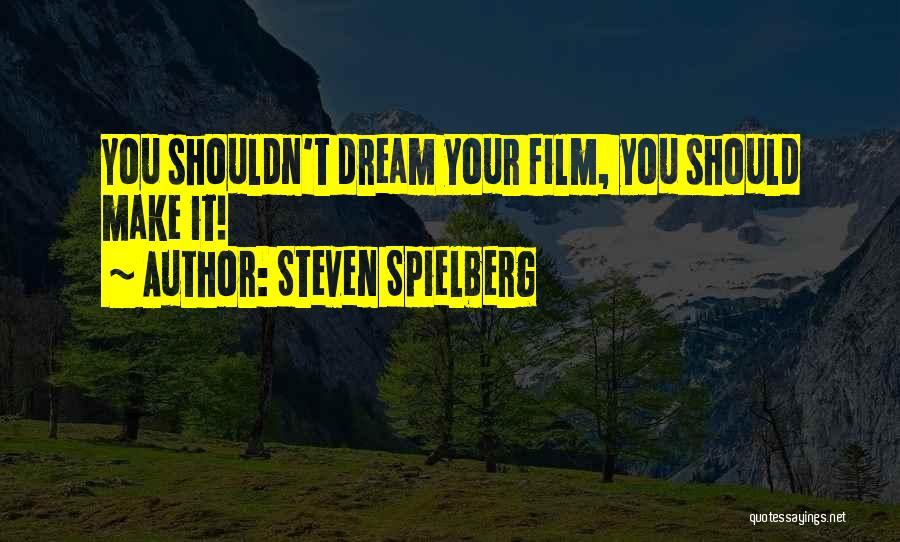 YOU SHOULDN'T DREAM YOUR FILM, YOU SHOULD MAKE IT!
~ AUTHOR: STEVEN SPIELBERG

quotessayings.net